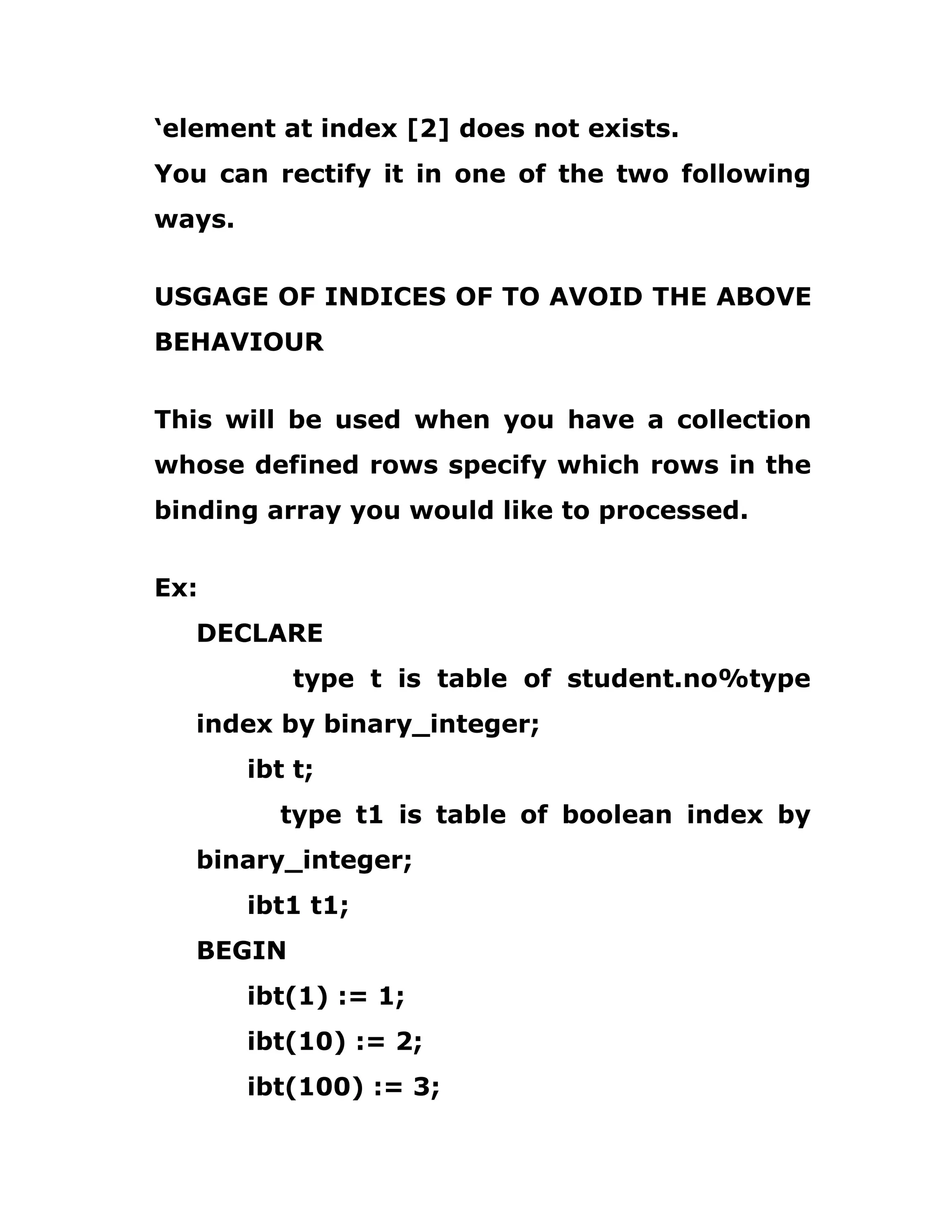 ‘element at index [2] does not exists.

You can rectify it in one of the two following ways.

USGAGE OF INDICES OF TO AVOID THE ABOVE BEHAVIOUR

This will be used when you have a collection whose defined rows specify which rows in the binding array you would like to processed.

Ex:

DECLARE

type t is table of student.no%type index by binary_integer;

ibt t;

type t1 is table of boolean index by binary_integer;

ibt1 t1;

BEGIN

ibt(1) := 1;

ibt(10) := 2;

ibt(100) := 3;